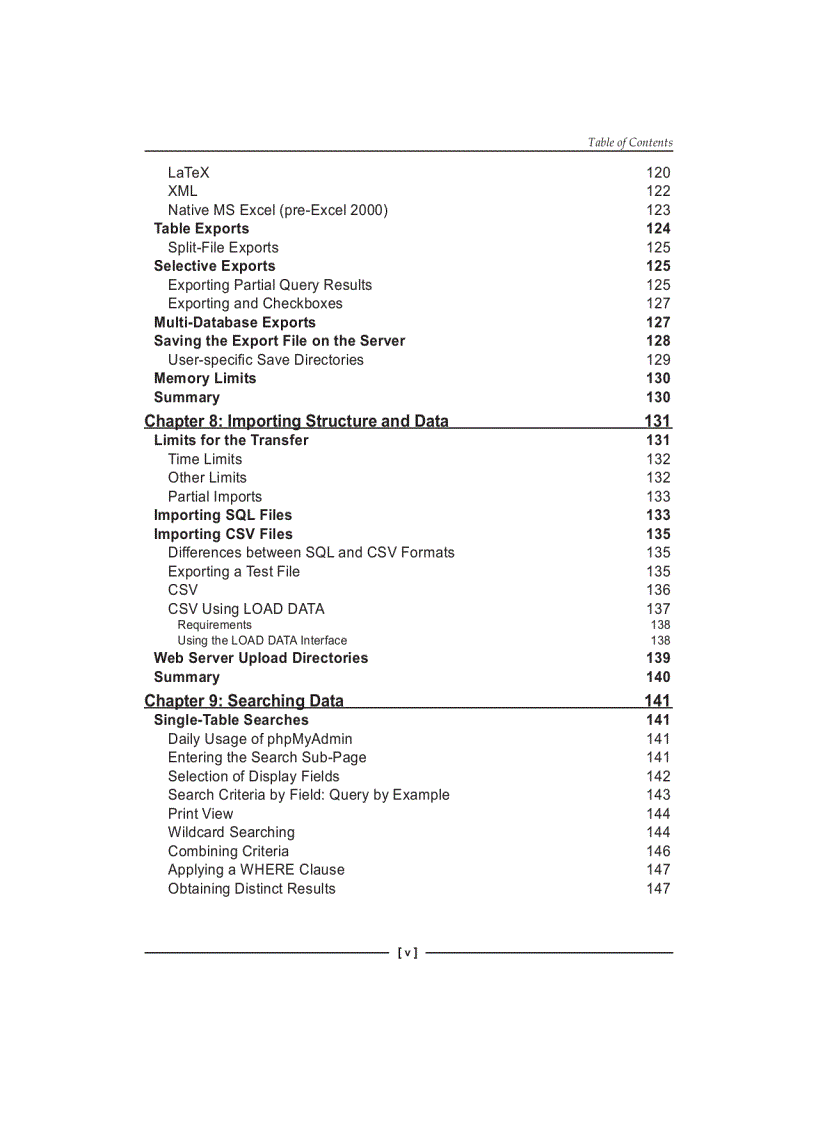 Table of Contents

LaTeX 120
XML 122
Native MS Excel (pre-Excel 2000) 123
Table Exports 124
Split-File Exports 125
Selective Exports 125
Exporting Partial Query Results 125
Exporting and Checkboxes 127
Multi-Database Exports 127
Saving the Export File on the Server 128
User-specific Save Directories 129
Memory Limits 130
Summary 130

Chapter 8: Importing Structure and Data 131
Limits for the Transfer 131
Time Limits 132
Other Limits 132
Partial Imports 133
Importing SQL Files 133
Importing CSV Files 135
Differences between SQL and CSV Formats 135
Exporting a Test File 135
CSV 136
CSV Using LOAD DATA 137
Requirements 138
Using the LOAD DATA Interface 138
Web Server Upload Directories 139
Summary 140

Chapter 9: Searching Data 141
Single-Table Searches 141
Daily Usage of phpMyAdmin 141
Entering the Search Sub-Page 141
Selection of Display Fields 142
Search Criteria by Field: Query by Example 143
Print View 144
Wildcard Searching 144
Combining Criteria 146
Applying a WHERE Clause 147
Obtaining Distinct Results 147

[ v ]